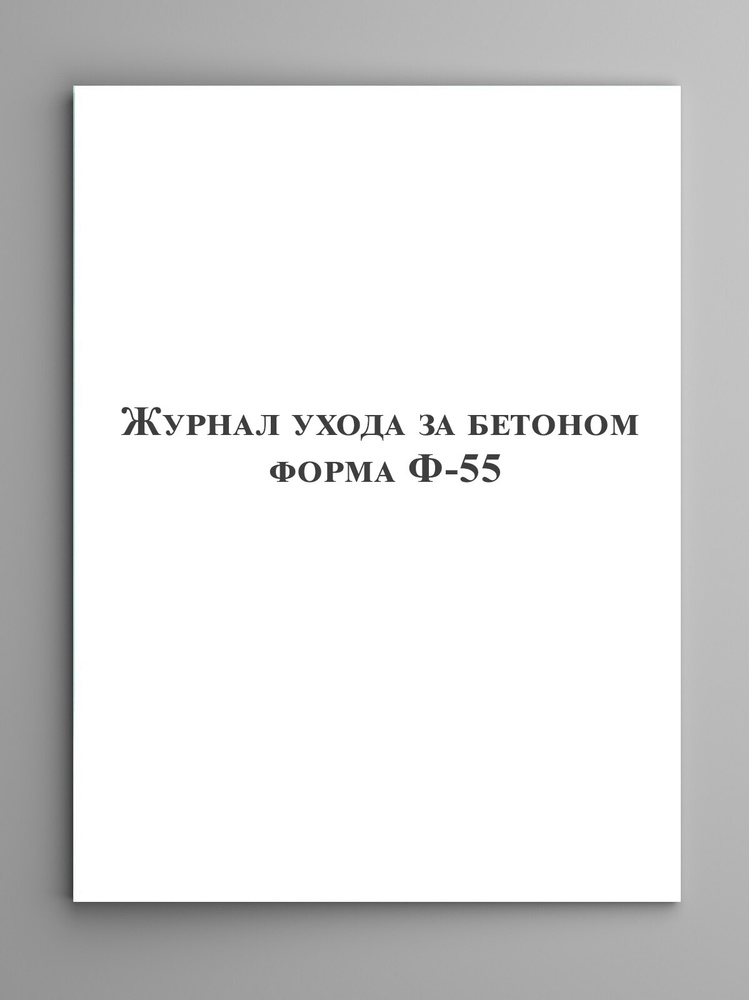 Журнал ухода за бетоном
форма Ф-55